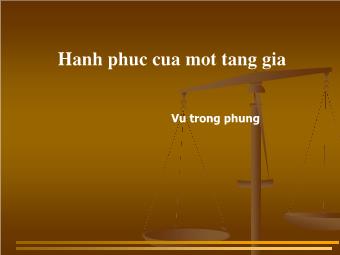 Hanh phuc cua mot tang gia

Vu trong phung